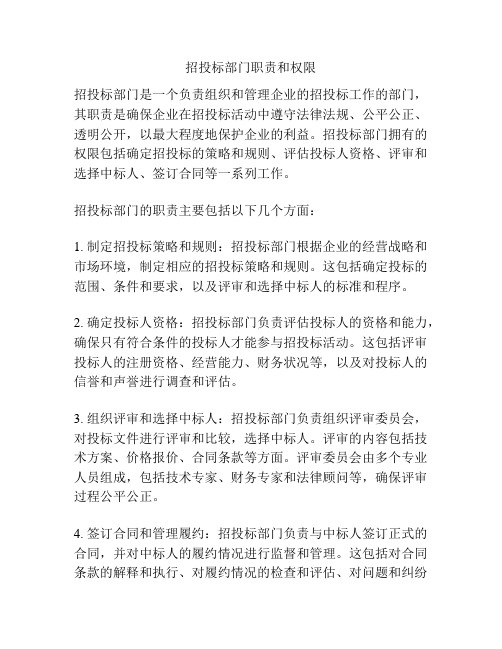 招投标部门职责和权限

招投标部门是一个负责组织和管理企业的招投标工作的部门，其职责是确保企业在招投标活动中遵守法律法规、公平公正、透明公开，以最大程度地保护企业的利益。招投标部门拥有的权限包括确定招投标的策略和规则、评估投标人资格、评审和选择中标人、签订合同等一系列工作。

招投标部门的职责主要包括以下几个方面：

1. 制定招投标策略和规则：招投标部门根据企业的经营战略和市场环境，制定相应的招投标策略和规则。这包括确定投标的范围、条件和要求，以及评审和选择中标人的标准和程序。

2. 确定投标人资格：招投标部门负责评估投标人的资格和能力，确保只有符合条件的投标人才能参与招投标活动。这包括评审投标人的注册资格、经营能力、财务状况等，以及对投标人的信誉和声誉进行调查和评估。

3. 组织评审和选择中标人：招投标部门负责组织评审委员会，对投标文件进行评审和比较，选择中标人。评审的内容包括技术方案、价格报价、合同条款等方面。评审委员会由多个专业人员组成，包括技术专家、财务专家和法律顾问等，确保评审过程公平公正。

4. 签订合同和管理履约：招投标部门负责与中标人签订正式的合同，并对中标人的履约情况进行监督和管理。这包括对合同条款的解释和执行、对履约情况的检查和评估、对问题和纠纷